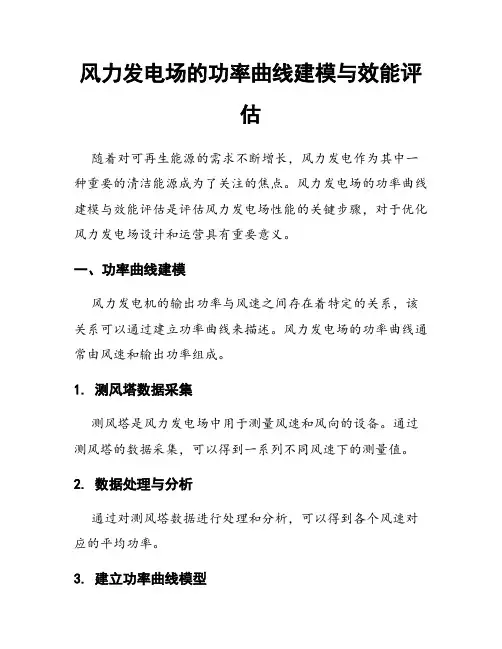 风力发电场的功率曲线建模与效能评估

随着对可再生能源的需求不断增长，风力发电作为其中一种重要的清洁能源成为了关注的焦点。风力发电场的功率曲线建模与效能评估是评估风力发电场性能的关键步骤，对于优化风力发电场设计和运营具有重要意义。

一、功率曲线建模

风力发电机的输出功率与风速之间存在着特定的关系，该关系可以通过建立功率曲线来描述。风力发电场的功率曲线通常由风速和输出功率组成。

1. 测风塔数据采集

测风塔是风力发电场中用于测量风速和风向的设备。通过测风塔的数据采集，可以得到一系列不同风速下的测量值。

2. 数据处理与分析

通过对测风塔数据进行处理和分析，可以得到各个风速对应的平均功率。

3. 建立功率曲线模型